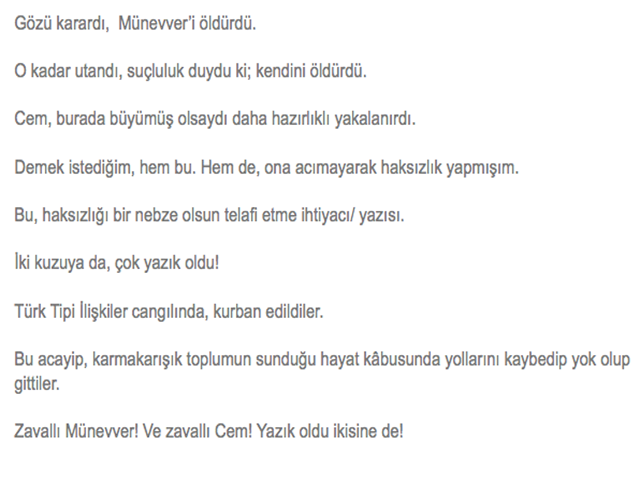 Gözü karardı,  Münevver'i öldürdü.

O kadar utandı, suçluluk duydu ki; kendini öldürdü.

Cem, burada büyümüş olsaydı daha hazırlıklı yakalanırdı.

Demek istediğim, hem bu. Hem de, ona acımayarak haksızlık yapmışım.

Bu, haksızlığı bir nebze olsun telafi etme ihtiyacı/ yazısı.

İki kuzuya da, çok yazık oldu!

Türk Tipi İlişkiler cangılında, kurban edildiler.

Bu acayip, karmakarışık toplumun sunduğu hayat kâbusunda yollarını kaybedip yok olup gittiler.

Zavallı Münevver! Ve zavallı Cem! Yazık oldu ikisine de!